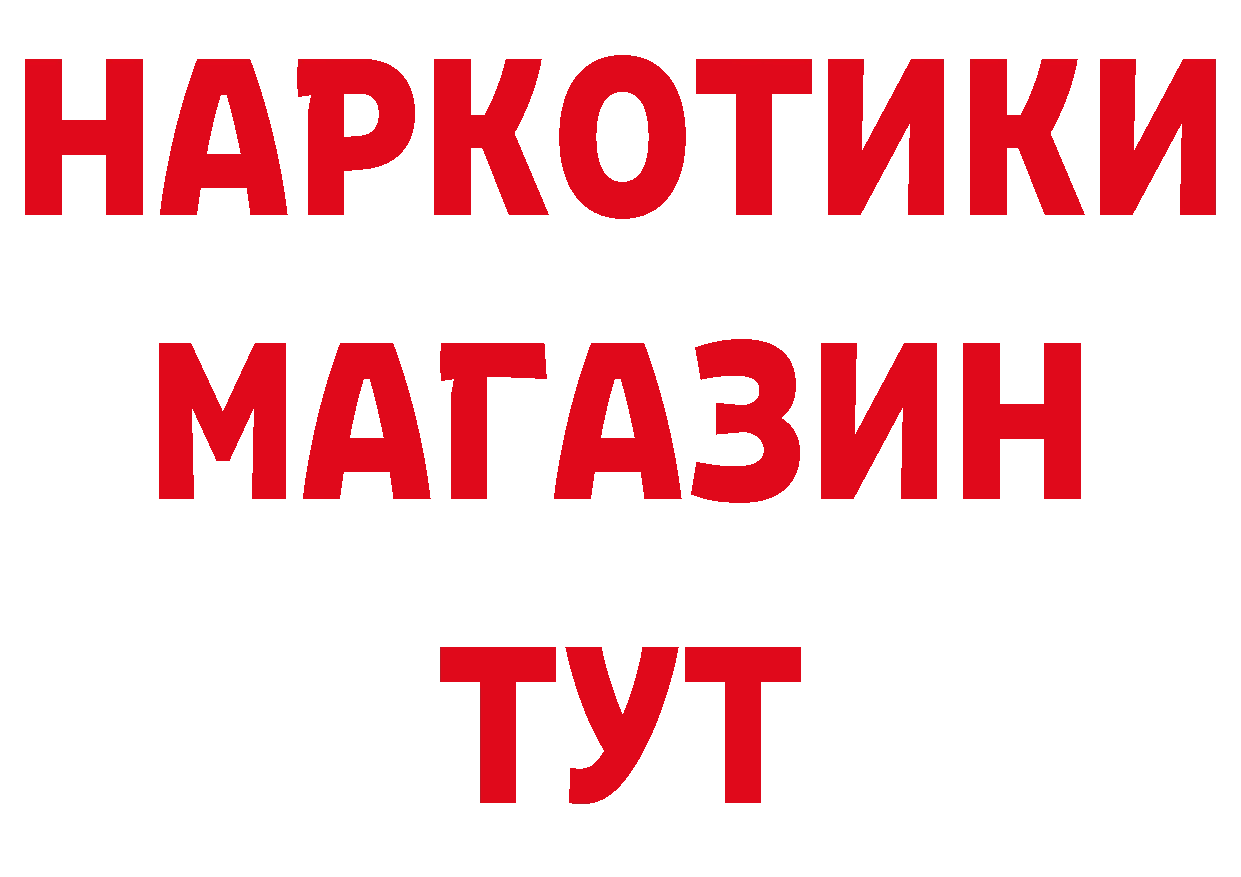 НАРКОТИКИ
МАГАЗИН
ТУТ